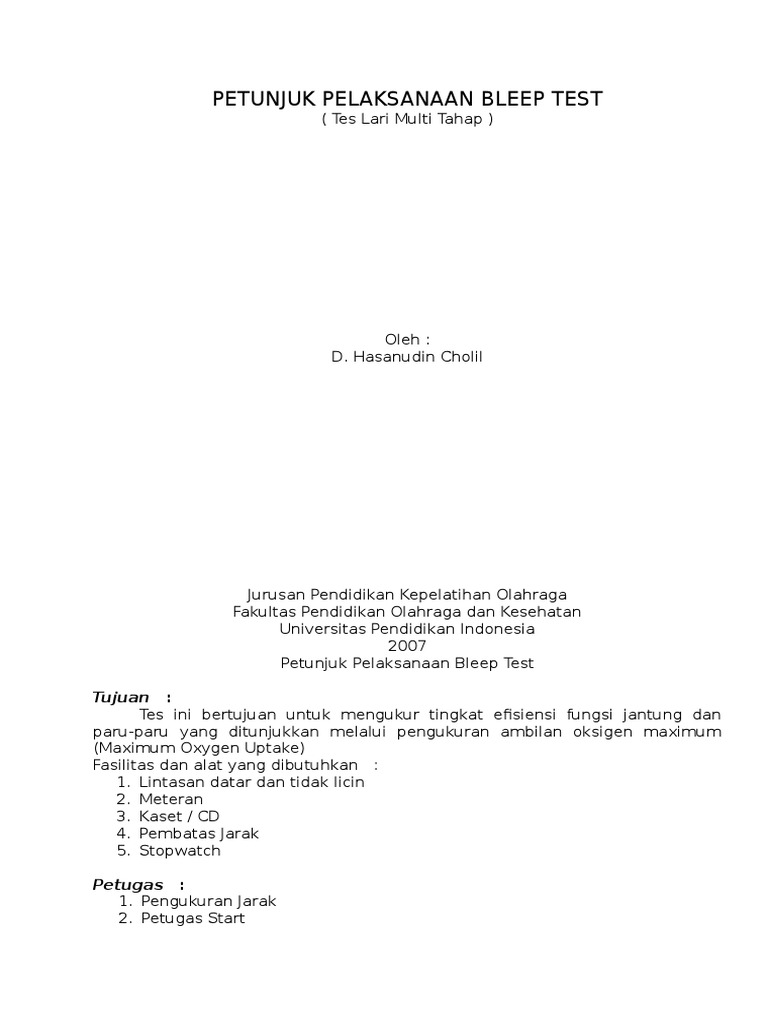 PETUNJUK PELAKSANAAN BLEEP TEST
( Tes Lari Multi Tahap )

Oleh :
D. Hasanudin Cholil

Jurusan Pendidikan Kepelatihan Olahraga
Fakultas Pendidikan Olahraga dan Kesehatan
Universitas Pendidikan Indonesia
2007
Petunjuk Pelaksanaan Bleep Test

Tujuan :
Tes ini bertujuan untuk mengukur tingkat efisiensi fungsi jantung dan paru-paru yang ditunjukkan melalui pengukuran ambilan oksigen maximum (Maximum Oxygen Uptake)
Fasilitas dan alat yang dibutuhkan :
1. Lintasan datar dan tidak licin
2. Meteran
3. Kaset / CD
4. Pembatas Jarak
5. Stopwatch

Petugas :
1. Pengukuran Jarak
2. Petugas Start